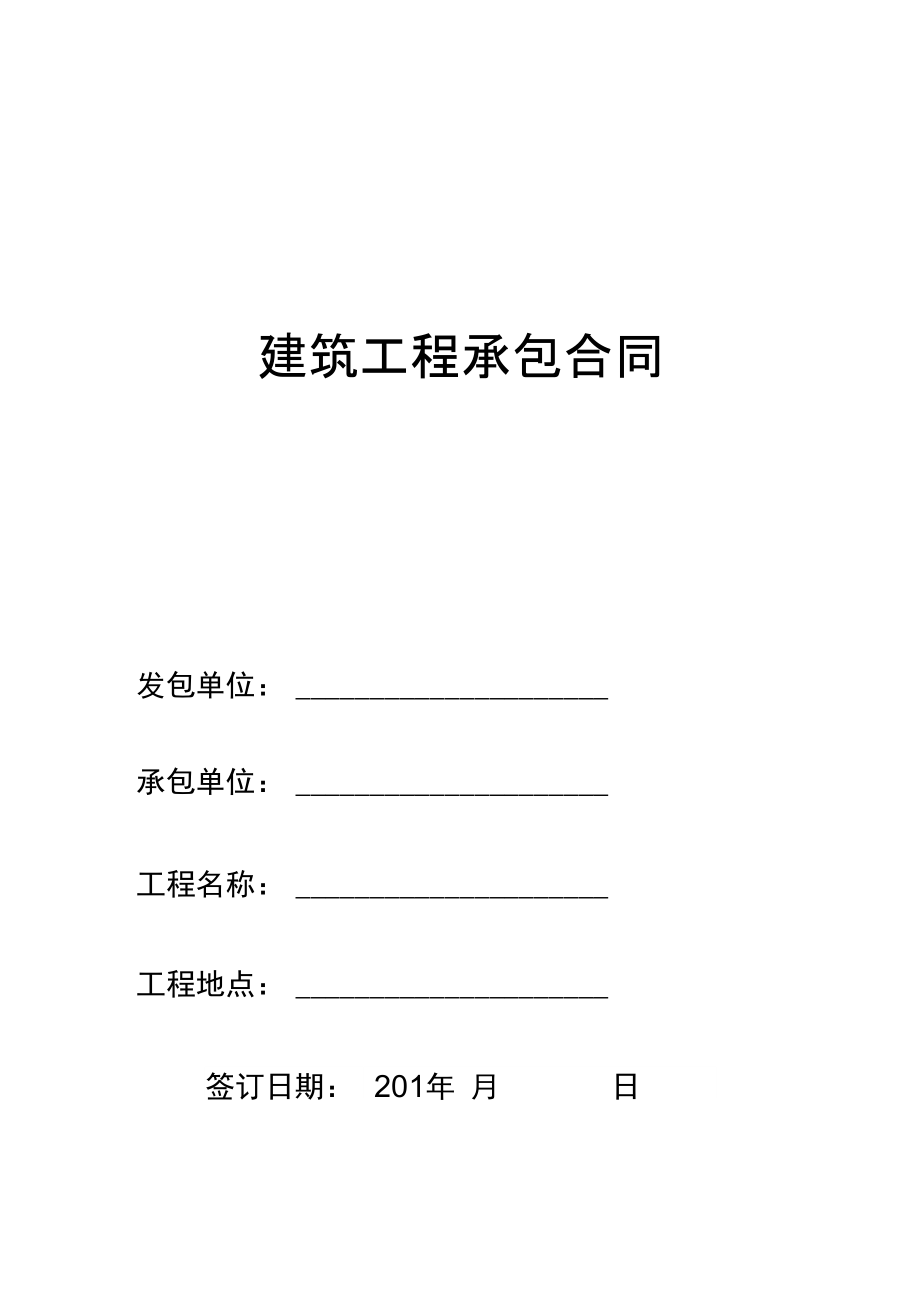 建筑工程承包合同

发包单位：____________________

承包单位：____________________

工程名称：____________________

工程地点：____________________

签订日期： 201年 月 日